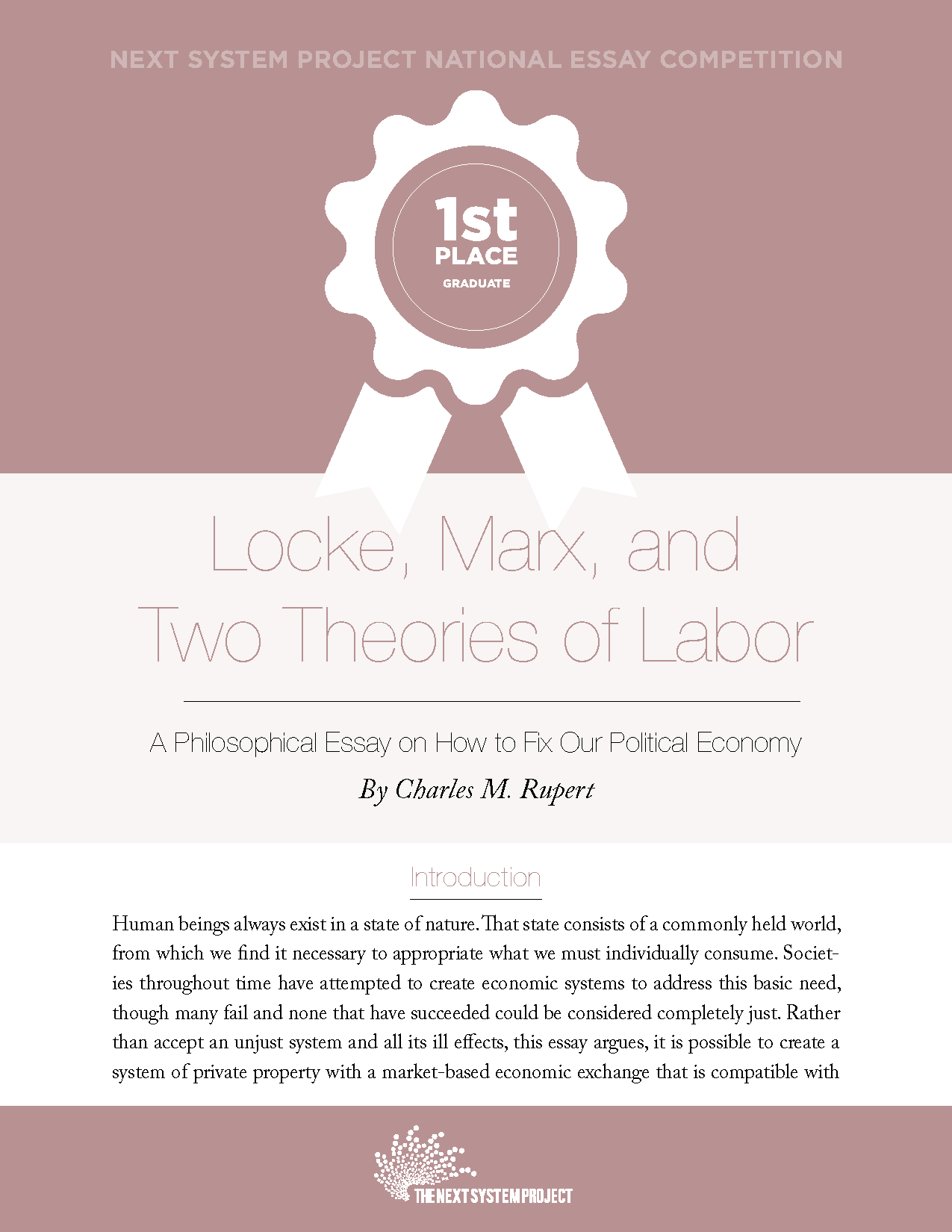 NEXT SYSTEM PROJECT NATIONAL ESSAY COMPETITION

1st PLACE GRADUATE

Locke, Marx, and Two Theories of Labor

A Philosophical Essay on How to Fix Our Political Economy

By Charles M. Rupert

Introduction

Human beings always exist in a state of nature. That state consists of a commonly held world, from which we find it necessary to appropriate what we must individually consume. Societies throughout time have attempted to create economic systems to address this basic need, though many fail and none that have succeeded could be considered completely just. Rather than accept an unjust system and all its ill effects, this essay argues, it is possible to create a system of private property with a market-based economic exchange that is compatible with

THE NEXT SYSTEM PROJECT